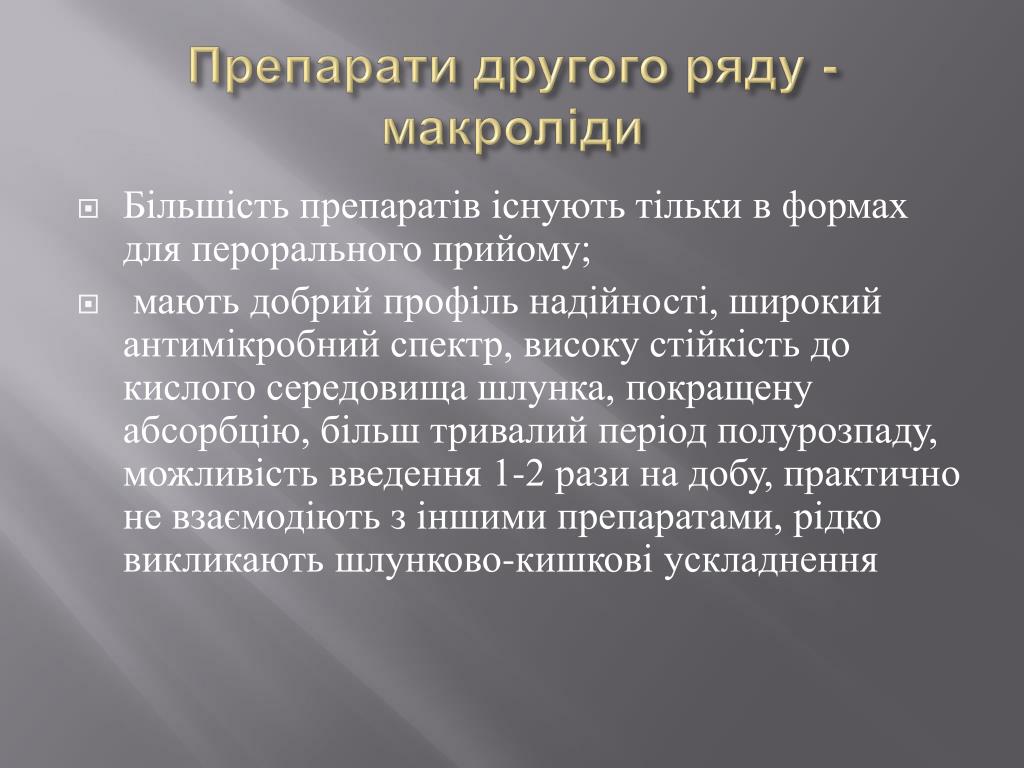 Препарати другого ряду - макроліди

Більшість препаратів існують тільки в формах для перорального прийому;

мають добрий профіль надійності, широкий антимікробний спектр, високу стійкість до кислого середовища шлунка, покращену абсорбцію, більш тривалий період полурозпаду, можливість введення 1-2 рази на добу, практично не взаємодіють з іншими препаратами, рідко викликають шлунково-кишкові ускладнення